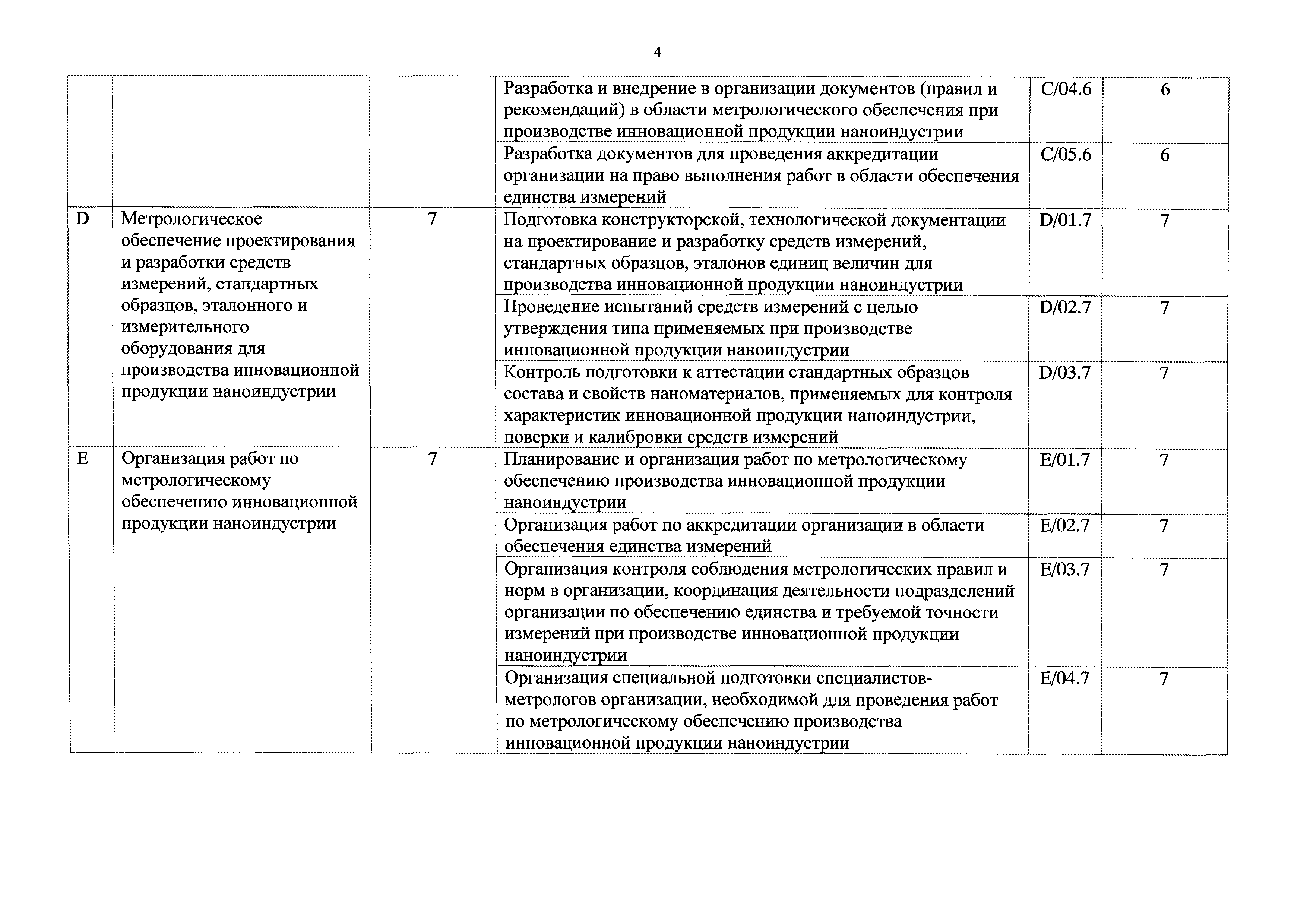 4

|  |  |  |  |  |  |
|---|---|---|---|---|---|
|  |  |  | Разработка и внедрение в организации документов (правил и рекомендаций) в области метрологического обеспечения при производстве инновационной продукции наноиндустрии | C/04.6 | 6 |
|  |  |  | Разработка документов для проведения аккредитации организации на право выполнения работ в области обеспечения единства измерений | C/05.6 | 6 |
| D | Метрологическое обеспечение проектирования и разработки средств измерений, стандартных образцов, эталонного и измерительного оборудования для производства инновационной продукции наноиндустрии | 7 | Подготовка конструкторской, технологической документации на проектирование и разработку средств измерений, стандартных образцов, эталонов единиц величин для производства инновационной продукции наноиндустрии | D/01.7 | 7 |
|  |  |  | Проведение испытаний средств измерений с целью утверждения типа применяемых при производстве инновационной продукции наноиндустрии | D/02.7 | 7 |
|  |  |  | Контроль подготовки к аттестации стандартных образцов состава и свойств наноматериалов, применяемых для контроля характеристик инновационной продукции наноиндустрии, поверки и калибровки средств измерений | D/03.7 | 7 |
| E | Организация работ по метрологическому обеспечению инновационной продукции наноиндустрии | 7 | Планирование и организация работ по метрологическому обеспечению производства инновационной продукции наноиндустрии | E/01.7 | 7 |
|  |  |  | Организация работ по аккредитации организации в области обеспечения единства измерений | E/02.7 | 7 |
|  |  |  | Организация контроля соблюдения метрологических правил и норм в организации, координация деятельности подразделений организации по обеспечению единства и требуемой точности измерений при производстве инновационной продукции наноиндустрии | E/03.7 | 7 |
|  |  |  | Организация специальной подготовки специалистов-метрологов организации, необходимой для проведения работ по метрологическому обеспечению производства инновационной продукции наноиндустрии | E/04.7 | 7 |